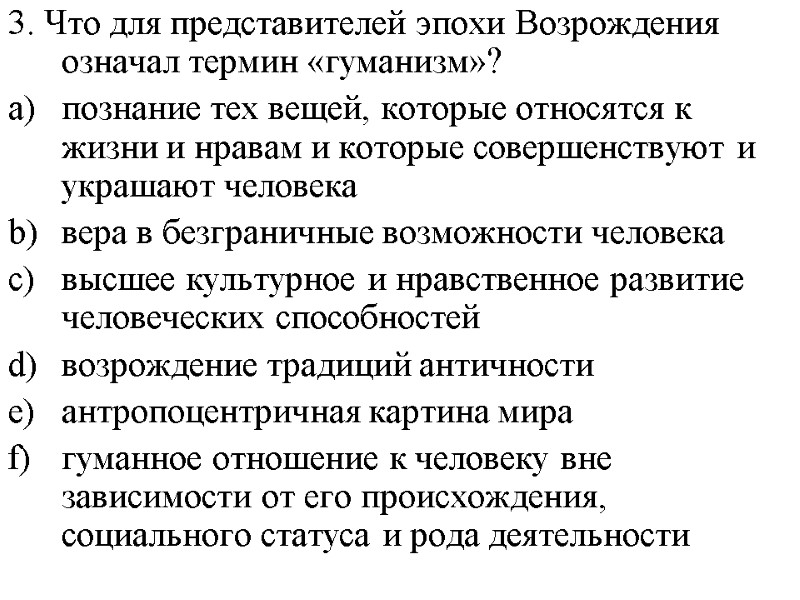 3. Что для представителей эпохи Возрождения означал термин «гуманизм»?

a) познание тех вещей, которые относятся к жизни и нравам и которые совершенствуют и украшают человека

b) вера в безграничные возможности человека

c) высшее культурное и нравственное развитие человеческих способностей

d) возрождение традиций античности

e) антропоцентричная картина мира

f) гуманное отношение к человеку вне зависимости от его происхождения, социального статуса и рода деятельности